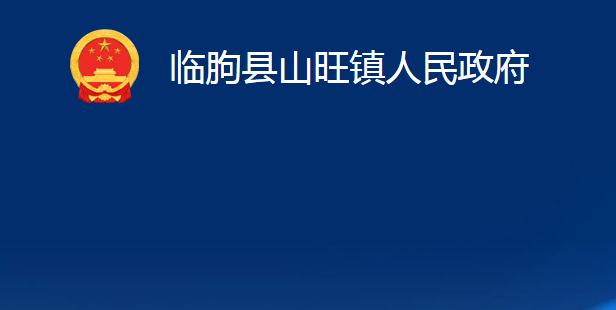 临朐县山旺镇人民政府